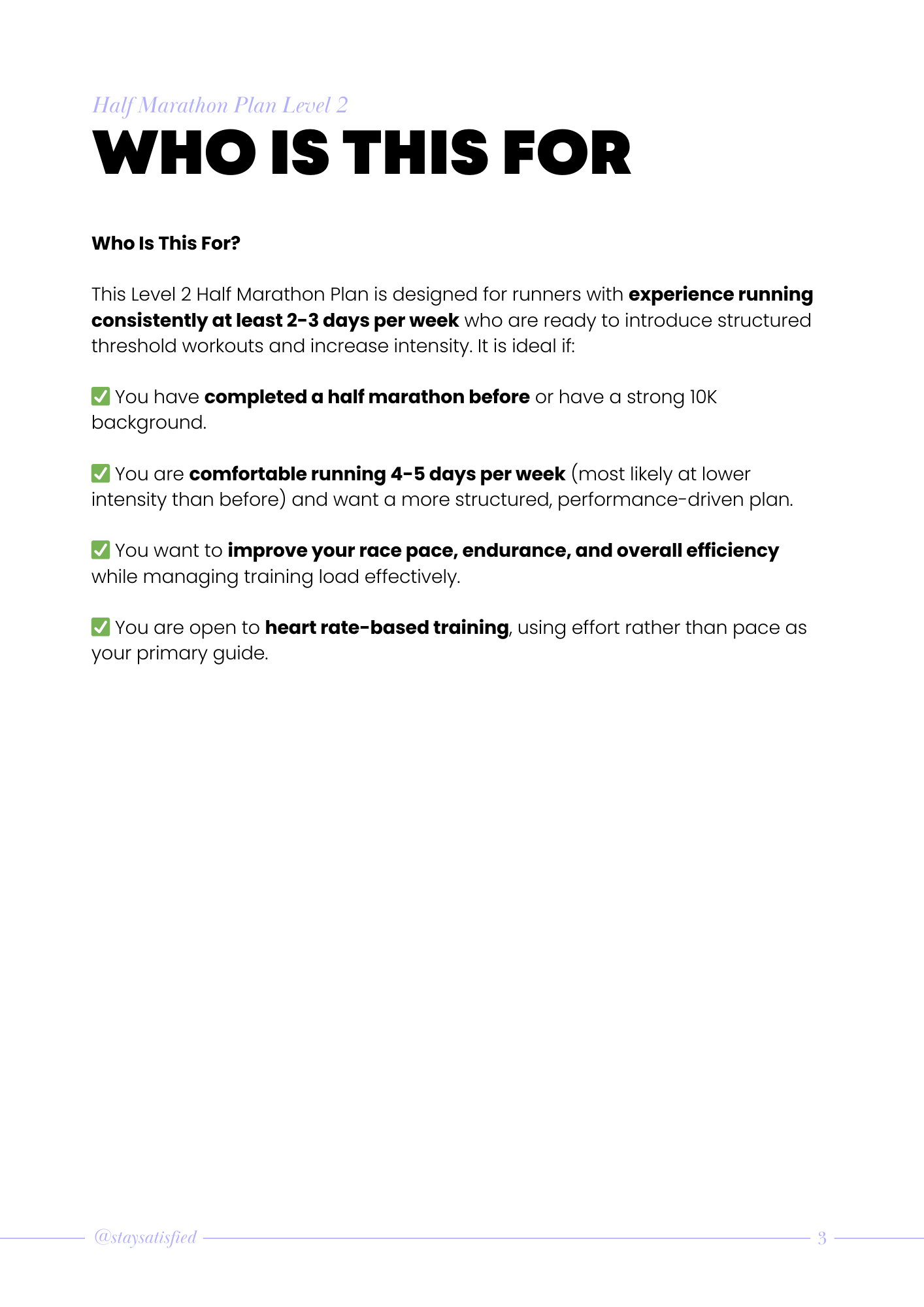 Half Marathon Plan Level 2

WHO IS THIS FOR

Who Is This For?

This Level 2 Half Marathon Plan is designed for runners with experience running consistently at least 2-3 days per week who are ready to introduce structured threshold workouts and increase intensity. It is ideal if:

✅ You have completed a half marathon before or have a strong 10K background.

✅ You are comfortable running 4-5 days per week (most likely at lower intensity than before) and want a more structured, performance-driven plan.

✅ You want to improve your race pace, endurance, and overall efficiency while managing training load effectively.

✅ You are open to heart rate-based training, using effort rather than pace as your primary guide.

@staysatisfied

3